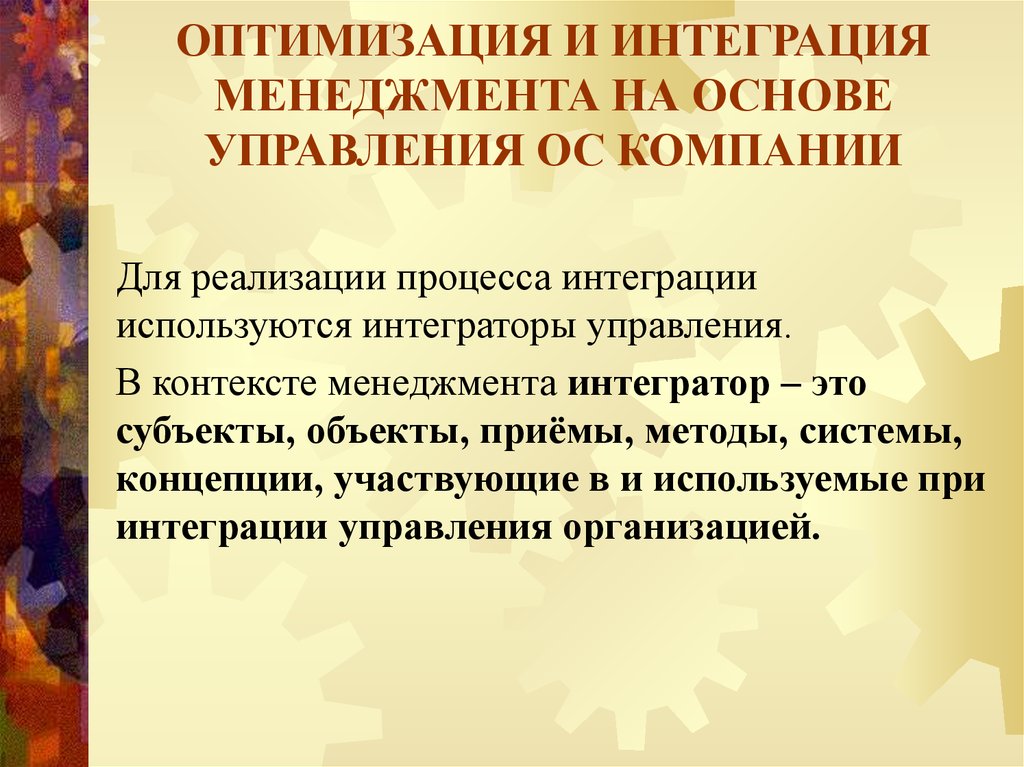 ОПТИМИЗАЦИЯ И ИНТЕГРАЦИЯ МЕНЕДЖМЕНТА НА ОСНОВЕ УПРАВЛЕНИЯ ОС КОМПАНИИ

Для реализации процесса интеграции используются интеграторы управления.

В контексте менеджмента интегратор – это субъекты, объекты, приёмы, методы, системы, концепции, участвующие в и используемые при интеграции управления организацией.